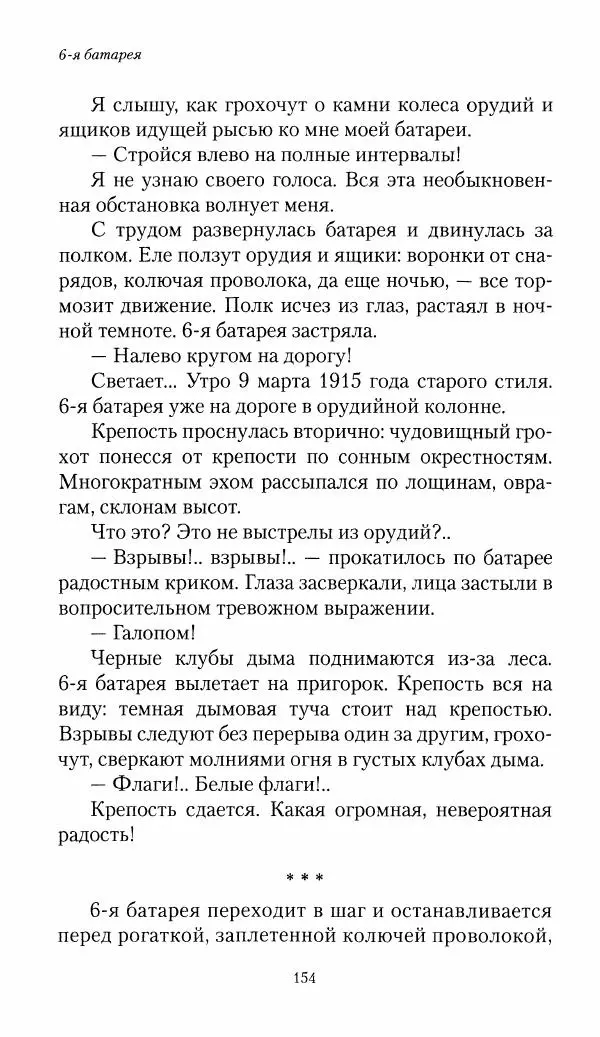 6-я батарея

Я слышу, как грохочут о камни колеса орудий и ящиков идущей рысью ко мне моей батареи.

— Стройся влево на полные интервалы!

Я не узнаю своего голоса. Вся эта необыкновенная обстановка волнует меня.

С трудом развернулась батарея и двинулась за полком. Еле ползут орудия и ящики: воронки от снарядов, колючая проволока, да еще ночью, — все тормозит движение. Полк исчез из глаз, растаял в ночной темноте. 6-я батарея застряла.

— Налево кругом на дорогу!

Светает... Утро 9 марта 1915 года старого стиля. 6-я батарея уже на дороге в орудийной колонне.

Крепость проснулась вторично: чудовищный грохот понесся от крепости по сонным окрестностям. Многократным эхом рассыпался по лощинам, оврагам, склонам высот.

Что это? Это не выстрелы из орудий?..

— Взрывы!.. взрывы!.. — прокатилось по батарее радостным криком. Глаза засверкали, лица застыли в вопросительном тревожном выражении.

— Галопом!

Черные клубы дыма поднимаются из-за леса. 6-я батарея вылетает на пригорок. Крепость вся на виду: темная дымовая туча стоит над крепостью. Взрывы следуют без перерыва один за другим, грохочут, сверкают молниями огня в густых клубах дыма.

— Флаги!.. Белые флаги!..

Крепость сдается. Какая огромная, невероятная радость!

* * *

6-я батарея переходит в шаг и останавливается перед рогаткой, заплетенной колючей проволокой,

154